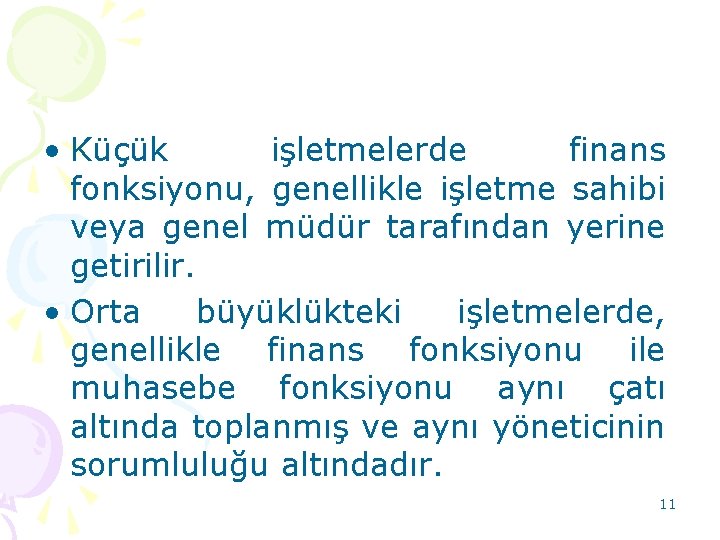 • Küçük işletmelerde finans fonksiyonu, genellikle işletme sahibi veya genel müdür tarafından yerine getirilir.

• Orta büyüklükteki işletmelerde, genellikle finans fonksiyonu ile muhasebe fonksiyonu aynı çatı altında toplanmış ve aynı yöneticinin sorumluluğu altındadır.

11